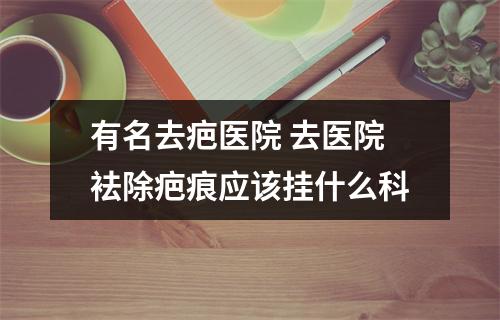 有名去疤医院 去医院祛除疤痕应该挂什么科